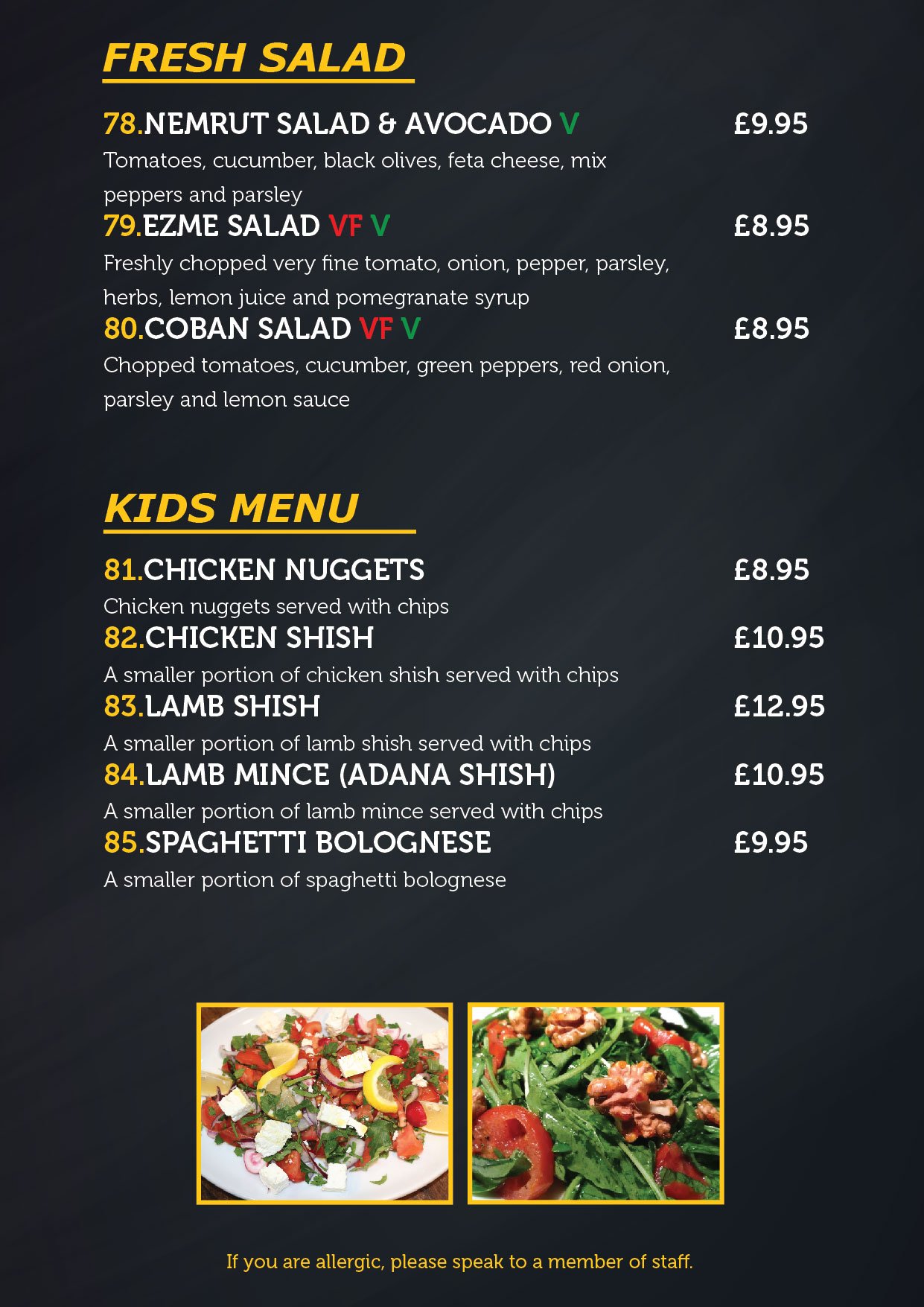 FRESH SALAD

78.NEMRUT SALAD & AVOCADO V £9.95
Tomatoes, cucumber, black olives, feta cheese, mix peppers and parsley

79.EZME SALAD VF V £8.95
Freshly chopped very fine tomato, onion, pepper, parsley, herbs, lemon juice and pomegranate syrup

80.COBAN SALAD VF V £8.95
Chopped tomatoes, cucumber, green peppers, red onion, parsley and lemon sauce

KIDS MENU

81.CHICKEN NUGGETS £8.95
Chicken nuggets served with chips

82.CHICKEN SHISH £10.95
A smaller portion of chicken shish served with chips

83.LAMB SHISH £12.95
A smaller portion of lamb shish served with chips

84.LAMB MINCE (ADANA SHISH) £10.95
A smaller portion of lamb mince served with chips

85.SPAGHETTI BOLOGNESE £9.95
A smaller portion of spaghetti bolognese

If you are allergic, please speak to a member of staff.